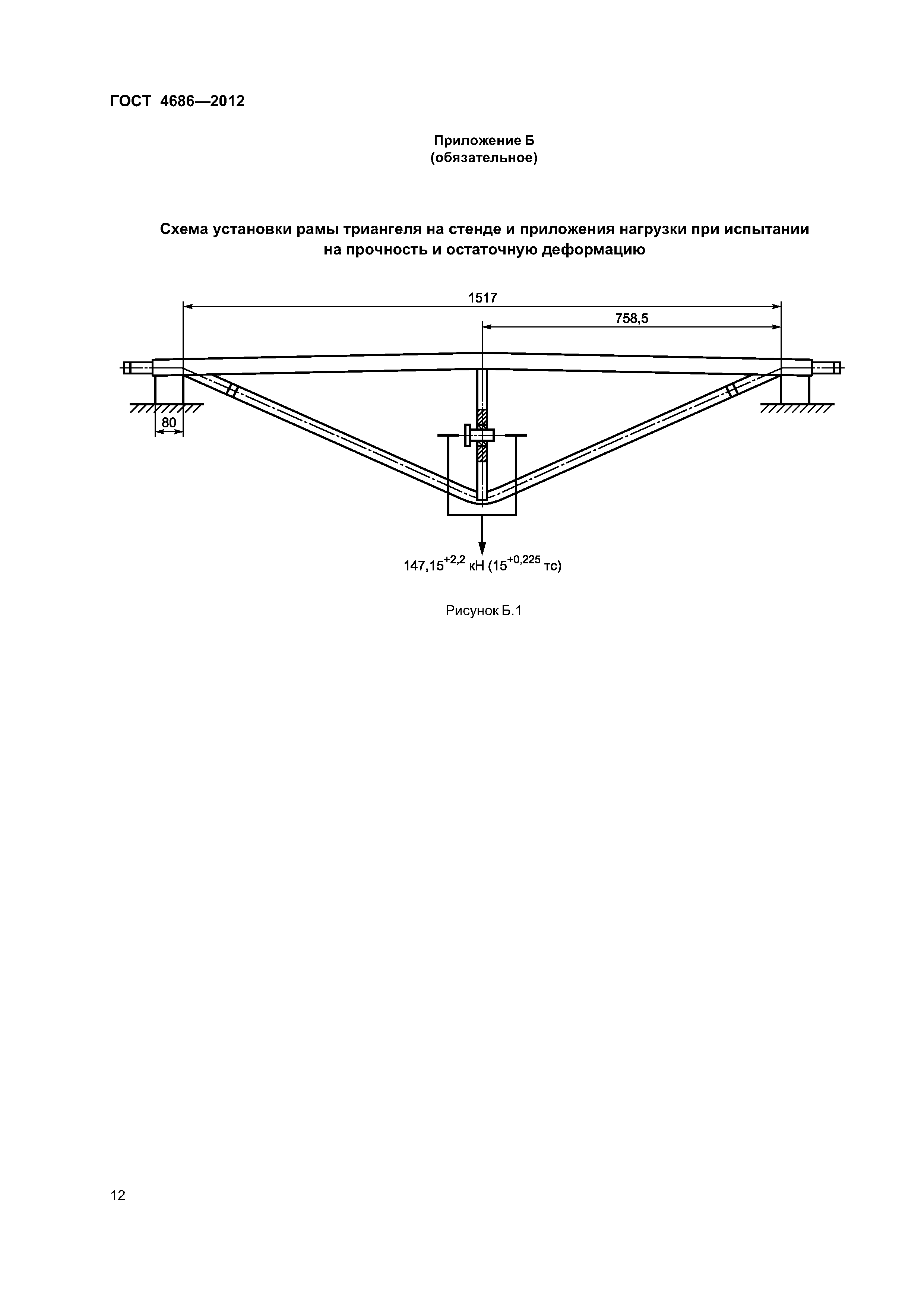 ГОСТ 4686—2012

Приложение Б
(обязательное)

Схема установки рамы триангеля на стенде и приложения нагрузки при испытании на прочность и остаточную деформацию

1517

758,5

80

$147,15^{+2,2}$ кН ($15^{+0,225}$ тс)

Рисунок Б.1

12